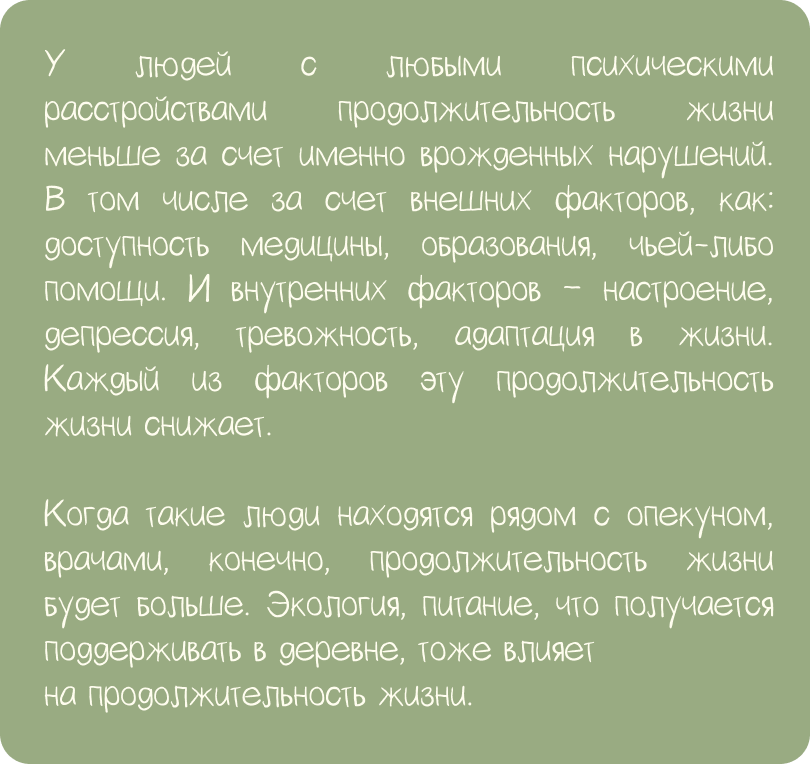 У людей с любыми психическими расстройствами продолжительность жизни меньше за счет именно врожденных нарушений. В том числе за счет внешних факторов, как: доступность медицины, образования, чьей-либо помощи. И внутренних факторов – настроение, депрессия, тревожность, адаптация в жизни. Каждый из факторов эту продолжительность жизни снижает.

Когда такие люди находятся рядом с опекуном, врачами, конечно, продолжительность жизни будет больше. Экология, питание, что получается поддерживать в деревне, тоже влияет на продолжительность жизни.